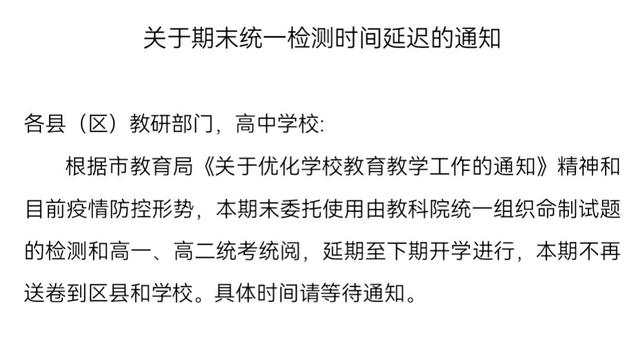 关于期末统一检测时间延迟的通知

各县（区）教研部门，高中学校:

根据市教育局《关于优化学校教育教学工作的通知》精神和目前疫情防控形势，本期末委托使用由教科院统一组织命制试题的检测和高一、高二统考统阅，延期至下期开学进行，本期不再送卷到区县和学校。具体时间请等待通知。